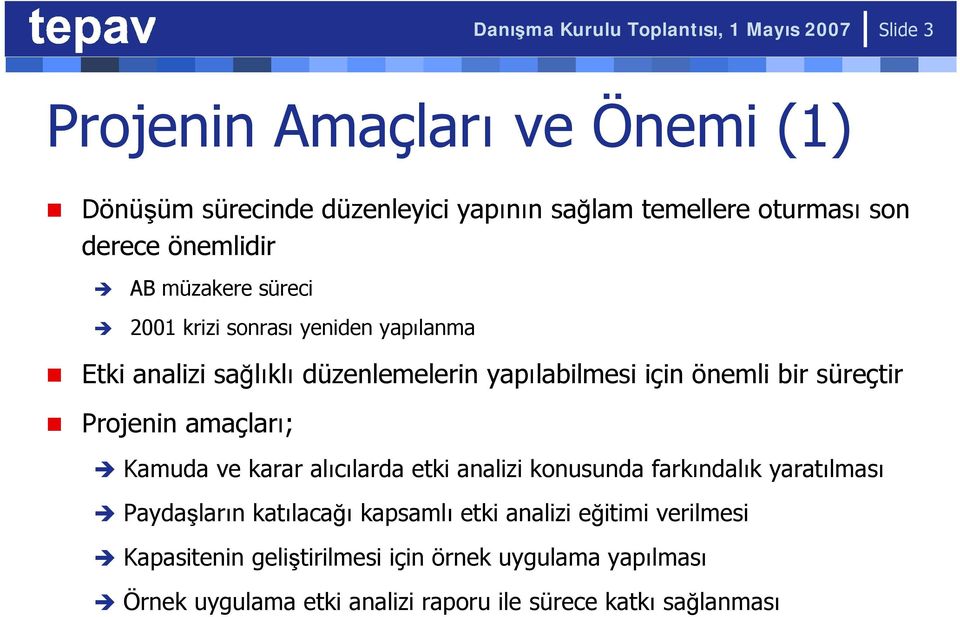 tepav

Danışma Kurulu Toplantısı, 1 Mayıs 2007 | Slide 3

Projenin Amaçları ve Önemi (1)

Dönüşüm sürecinde düzenleyici yapının sağlam temellere oturması son derece önemlidir

AB müzakere süreci

2001 krizi sonrası yeniden yapılanma

Etki analizi sağlıklı düzenlemelerin yapılabilmesi için önemli bir süreçtir

Projenin amaçları;

Kamuda ve karar alıcılarda etki analizi konusunda farkındalık yaratılması

Paydaşların katılacağı kapsamlı etki analizi eğitimi verilmesi

Kapasitenin geliştirilmesi için örnek uygulama yapılması

Örnek uygulama etki analizi raporu ile sürece katkı sağlanması